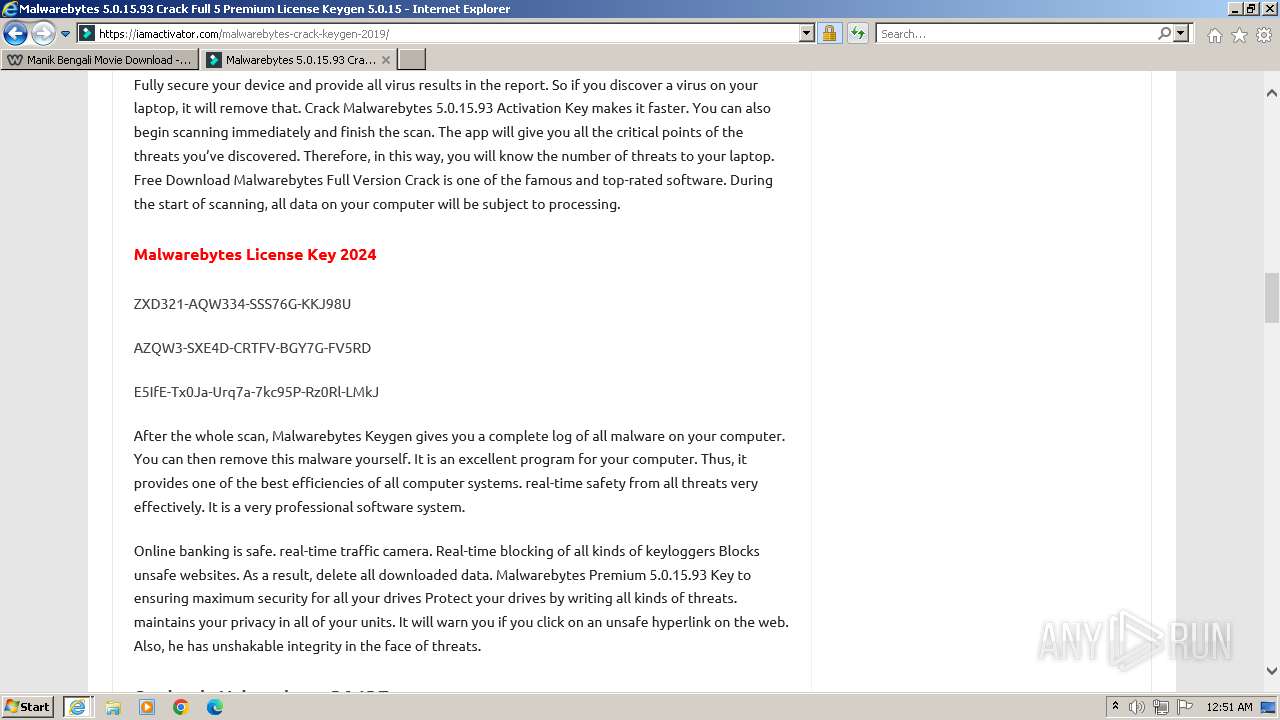 Malwarebytes 5.0.15.93 Crack Full 5 Premium License Keygen 5.0.15 - Internet Explorer

https://iamactivator.com/malwarebytes-crack-keygen-2019/

Search...

Manik Bengali Movie Download -...

Malwarebytes 5.0.15.93 Cra...

Fully secure your device and provide all virus results in the report. So if you discover a virus on your laptop, it will remove that. Crack Malwarebytes 5.0.15.93 Activation Key makes it faster. You can also begin scanning immediately and finish the scan. The app will give you all the critical points of the threats you've discovered. Therefore, in this way, you will know the number of threats to your laptop. Free Download Malwarebytes Full Version Crack is one of the famous and top-rated software. During the start of scanning, all data on your computer will be subject to processing.

Malwarebytes License Key 2024

ZXD321-AQW334-SSS76G-KKJ98U

AZQW3-SXE4D-CRTFV-BGY7G-FV5RD

E5IfE-Tx0Ja-Urq7a-7kc95P-Rz0Rl-LMkJ

After the whole scan, Malwarebytes Keygen gives you a complete log of all malware on your computer. You can then remove this malware yourself. It is an excellent program for your computer. Thus, it provides one of the best efficiencies of all computer systems. real-time safety from all threats very effectively. It is a very professional software system.

Online banking is safe. real-time traffic camera. Real-time blocking of all kinds of keyloggers Blocks unsafe websites. As a result, delete all downloaded data. Malwarebytes Premium 5.0.15.93 Key to ensuring maximum security for all your drives Protect your drives by writing all kinds of threats. maintains your privacy in all of your units. It will warn you if you click on an unsafe hyperlink on the web. Also, he has unshakable integrity in the face of threats.

ANY RUN

Start

12:51 AM